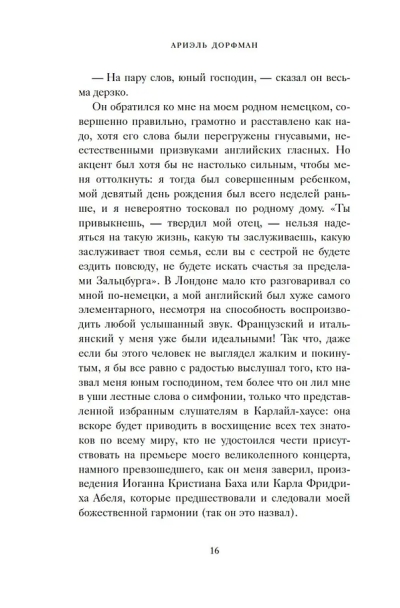 АРИЭЛЬ ДОРФМАН

— На пару слов, юный господин, — сказал он весьма дерзко.

Он обратился ко мне на моем родном немецком, совершенно правильно, грамотно и расставлено как надо, хотя его слова были перегружены гнусавыми, неестественными призвуками английских гласных. Но акцент был хотя бы не настолько сильным, чтобы меня оттолкнуть: я тогда был совершенным ребенком, мой девятый день рождения был всего неделей раньше, и я невероятно тосковал по родному дому. «Ты привыкнешь, — твердил мой отец, — нельзя надеяться на такую жизнь, какую ты заслуживаешь, какую заслуживает твоя семья, если вы с сестрой не будете ездить повсюду, не будете искать счастья за пределами Зальцбурга». В Лондоне мало кто разговаривал со мной по-немецки, а мой английский был хуже самого элементарного, несмотря на способность воспроизводить любой услышанный звук. Французский и итальянский у меня уже были идеальными! Так что, даже если бы этого человек не выглядел жалким и покинутым, я бы все равно с радостью выслушал того, кто назвал меня юным господином, тем более что он лил мне в уши лестные слова о симфонии, только что представленной избранным слушателям в Карлайл-хаусе: она вскоре будет приводить в восхищение всех тех знатоков по всему миру, кто не удостоился чести присутствовать на премьере моего великолепного концерта, намного превзошедшего, как он меня заверил, произведения Иоганна Кристиана Баха или Карла Фридриха Абеля, которые предшествовали и следовали моей божественной гармонии (так он это назвал).

16